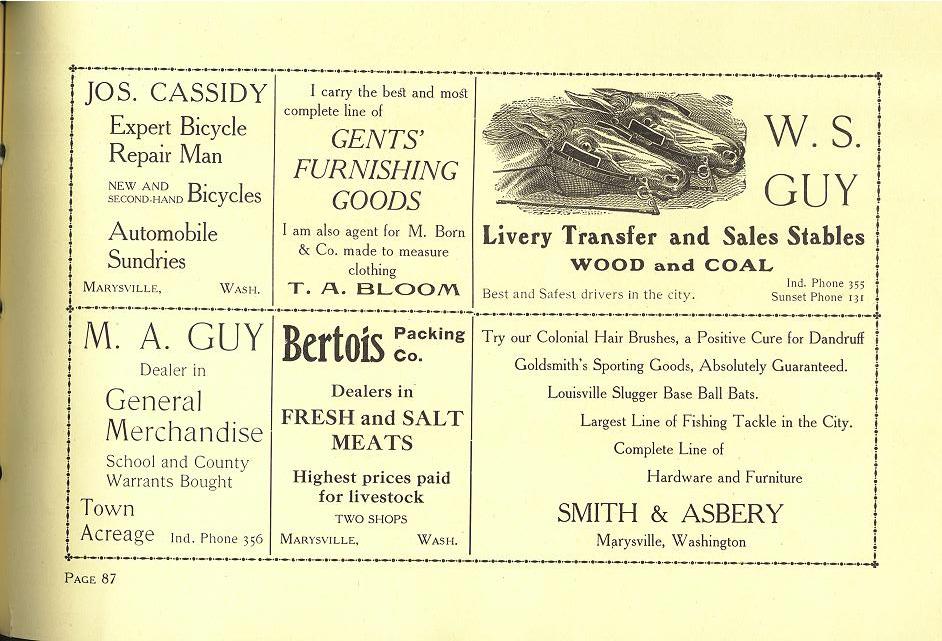 JOS. CASSIDY

Expert Bicycle Repair Man

NEW AND SECOND-HAND Bicycles

Automobile Sundries

MARYSVILLE, WASH.

I carry the best and most complete line of

GENTS' FURNISHING GOODS

I am also agent for M. Born & Co. made to measure clothing

T. A. BLOOM

W. S. GUY

Livery Transfer and Sales Stables

WOOD and COAL

Best and Safest drivers in the city.

Ind. Phone 355
Sunset Phone 131

M. A. GUY

Dealer in

General Merchandise

School and County Warrants Bought

Town Acreage Ind. Phone 356

Bertois Packing Co.

Dealers in

FRESH and SALT MEATS

Highest prices paid for livestock

TWO SHOPS

MARYSVILLE, WASH.

Try our Colonial Hair Brushes, a Positive Cure for Dandruff

Goldsmith's Sporting Goods, Absolutely Guaranteed.

Louisville Slugger Base Ball Bats.

Largest Line of Fishing Tackle in the City.

Complete Line of

Hardware and Furniture

SMITH & ASBERY

Marysville, Washington

PAGE 87